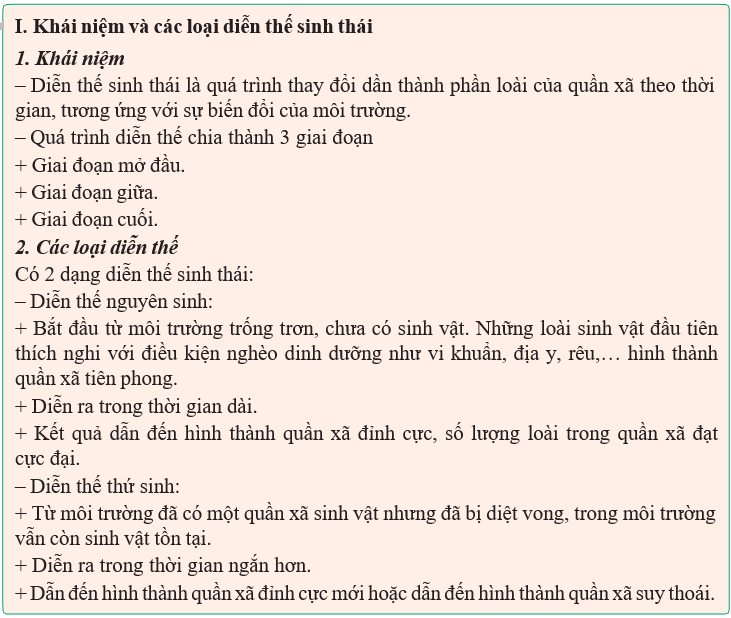 I. Khái niệm và các loại diễn thế sinh thái

1. Khái niệm

– Diễn thế sinh thái là quá trình thay đổi dần thành phần loài của quần xã theo thời gian, tương ứng với sự biến đổi của môi trường.

– Quá trình diễn thế chia thành 3 giai đoạn

+ Giai đoạn mở đầu.

+ Giai đoạn giữa.

+ Giai đoạn cuối.

2. Các loại diễn thế

Có 2 dạng diễn thế sinh thái:

– Diễn thế nguyên sinh:

+ Bắt đầu từ môi trường trống trơn, chưa có sinh vật. Những loài sinh vật đầu tiên thích nghi với điều kiện nghèo dinh dưỡng như vi khuẩn, địa y, rêu,… hình thành quần xã tiên phong.

+ Diễn ra trong thời gian dài.

+ Kết quả dẫn đến hình thành quần xã đỉnh cực, số lượng loài trong quần xã đạt cực đại.

– Diễn thế thứ sinh:

+ Từ môi trường đã có một quần xã sinh vật nhưng đã bị diệt vong, trong môi trường vẫn còn sinh vật tồn tại.

+ Diễn ra trong thời gian ngắn hơn.

+ Dẫn đến hình thành quần xã đỉnh cực mới hoặc dẫn đến hình thành quần xã suy thoái.